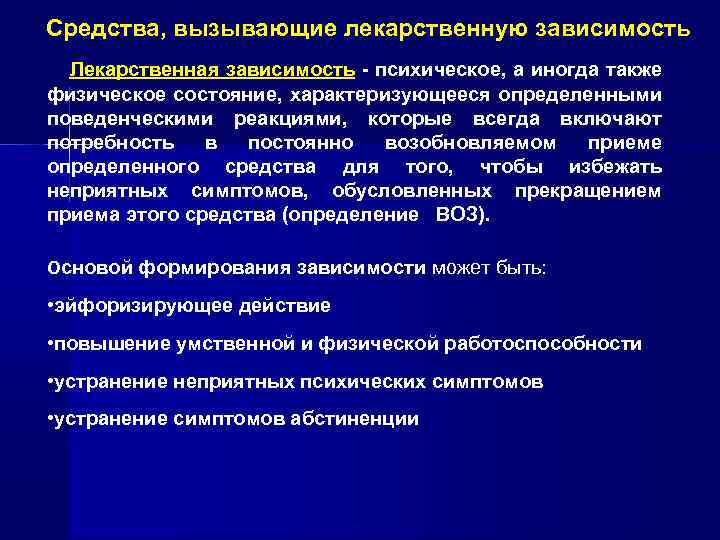 Средства, вызывающие лекарственную зависимость

Лекарственная зависимость - психическое, а иногда также физическое состояние, характеризующееся определенными поведенческими реакциями, которые всегда включают потребность в постоянно возобновляемом приеме определенного средства для того, чтобы избежать неприятных симптомов, обусловленных прекращением приема этого средства (определение ВОЗ).

Основой формирования зависимости может быть:

•эйфоризирующее действие

•повышение умственной и физической работоспособности

•устранение неприятных психических симптомов

•устранение симптомов абстиненции